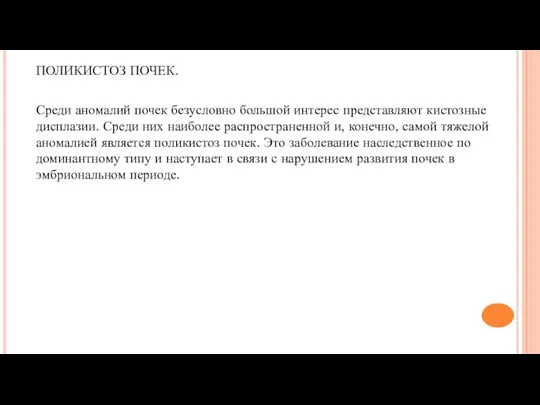 ПОЛИКИСТОЗ ПОЧЕК.

Среди аномалий почек безусловно большой интерес представляют кистозные дисплазии. Среди них наиболее распространенной и, конечно, самой тяжелой аномалией является поликистоз почек. Это заболевание наследственное по доминантному типу и наступает в связи с нарушением развития почек в эмбриональном периоде.